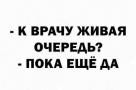 - К ВРАЧУ ЖИВАЯ ОЧЕРЕДЬ?
- ПОКА ЕЩЁ ДА